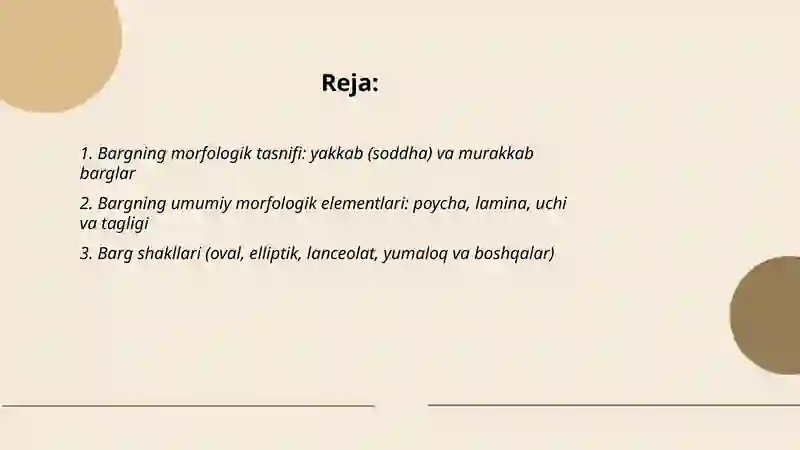 Reja:

1. Bargning morfologik tasnifi: yakkab (soddha) va murakkab barglar

2. Bargning umumiy morfologik elementlari: poycha, lamina, uchi va tagligi

3. Barg shakllari (oval, elliptik, lanceolat, yumaloq va boshqalar)